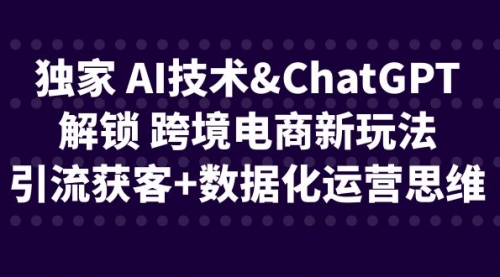 独家 AI技术&ChatGPT
解锁 跨境电商新玩法
引流获客+数据化运营思维